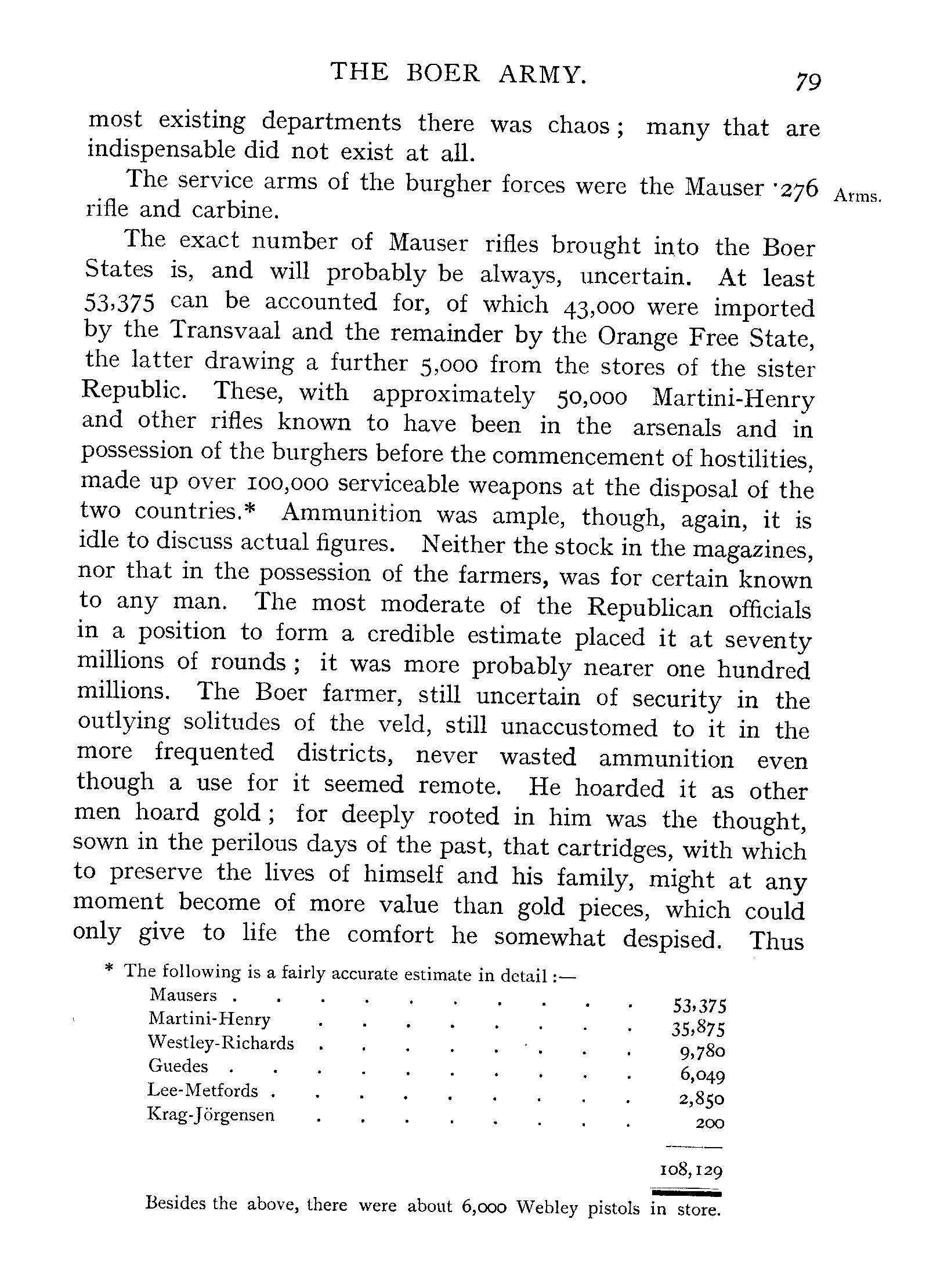 THE BOER ARMY. 79

most existing departments there was chaos; many that are indispensable did not exist at all.

The service arms of the burgher forces were the Mauser ·276 rifle and carbine.

Arms.

The exact number of Mauser rifles brought into the Boer States is, and will probably be always, uncertain. At least 53,375 can be accounted for, of which 43,000 were imported by the Transvaal and the remainder by the Orange Free State, the latter drawing a further 5,000 from the stores of the sister Republic. These, with approximately 50,000 Martini-Henry and other rifles known to have been in the arsenals and in possession of the burghers before the commencement of hostilities, made up over 100,000 serviceable weapons at the disposal of the two countries.* Ammunition was ample, though, again, it is idle to discuss actual figures. Neither the stock in the magazines, nor that in the possession of the farmers, was for certain known to any man. The most moderate of the Republican officials in a position to form a credible estimate placed it at seventy millions of rounds; it was more probably nearer one hundred millions. The Boer farmer, still uncertain of security in the outlying solitudes of the veld, still unaccustomed to it in the more frequented districts, never wasted ammunition even though a use for it seemed remote. He hoarded it as other men hoard gold; for deeply rooted in him was the thought, sown in the perilous days of the past, that cartridges, with which to preserve the lives of himself and his family, might at any moment become of more value than gold pieces, which could only give to life the comfort he somewhat despised. Thus

* The following is a fairly accurate estimate in detail:—

| | |
|---|---|
| Mausers | 53,375 |
| Martini-Henry | 35,875 |
| Westley-Richards | 9,780 |
| Guedes | 6,049 |
| Lee-Metfords | 2,850 |
| Krag-Jörgensen | 200 |
| | 108,129 |

Besides the above, there were about 6,000 Webley pistols in store.